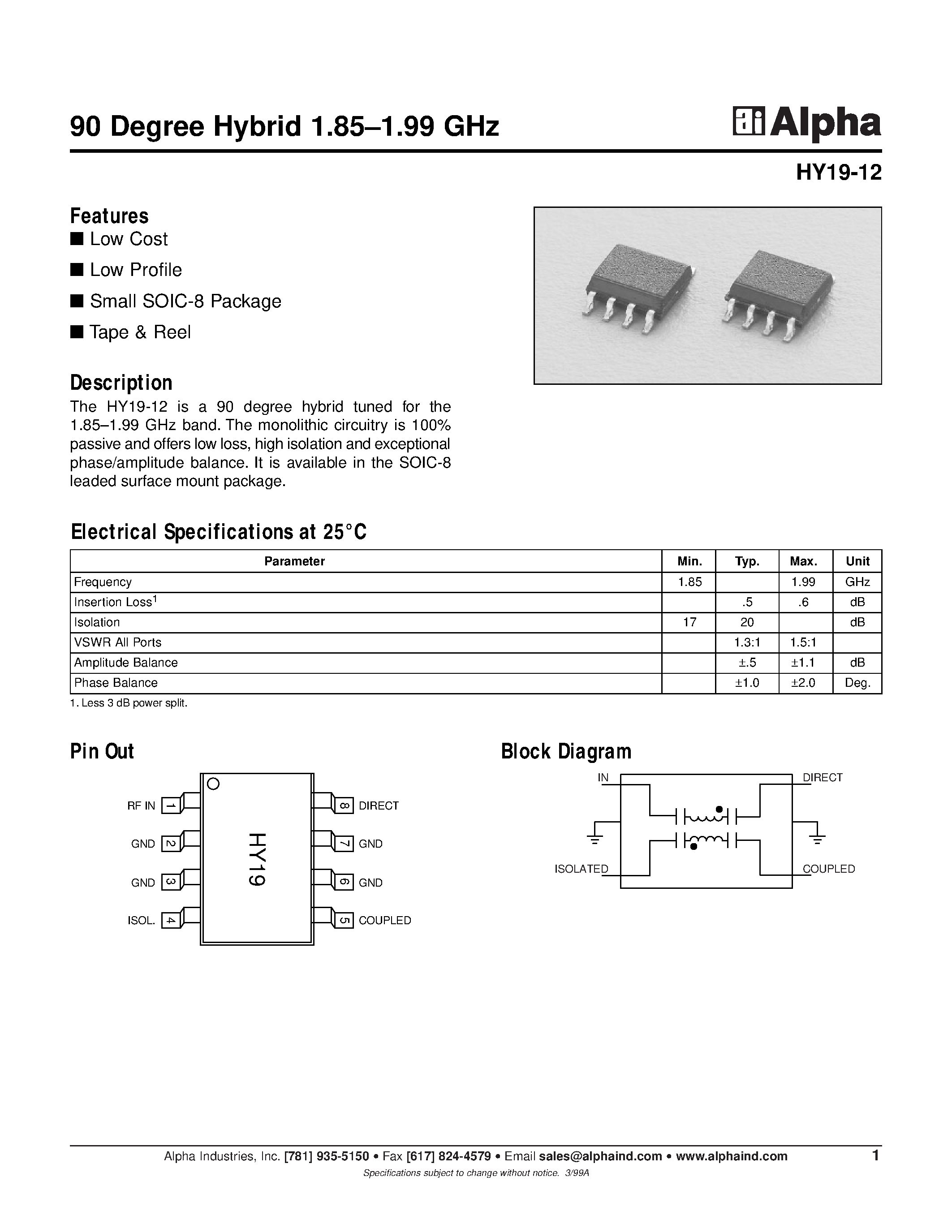 90 Degree Hybrid 1.85–1.99 GHz

Alpha

HY19-12

Features
■ Low Cost
■ Low Profile
■ Small SOIC-8 Package
■ Tape & Reel

Description
The HY19-12 is a 90 degree hybrid tuned for the 1.85–1.99 GHz band. The monolithic circuitry is 100% passive and offers low loss, high isolation and exceptional phase/amplitude balance. It is available in the SOIC-8 leaded surface mount package.

Electrical Specifications at 25°C

| Parameter | Min. | Typ. | Max. | Unit |
|---|---|---|---|---|
| Frequency | 1.85 | | 1.99 | GHz |
| Insertion Loss$^1$ | | .5 | .6 | dB |
| Isolation | 17 | 20 | | dB |
| VSWR All Ports | | 1.3:1 | 1.5:1 | |
| Amplitude Balance | | ±.5 | ±1.1 | dB |
| Phase Balance | | ±1.0 | ±2.0 | Deg. |

1. Less 3 dB power split.

Pin Out

RF IN 1
GND 2
GND 3
ISOL. 4
HY19
8 DIRECT
7 GND
6 GND
5 COUPLED

Block Diagram

IN
DIRECT
ISOLATED
COUPLED

Alpha Industries, Inc. [781] 935-5150 • Fax [617] 824-4579 • Email sales@alphaind.com • www.alphaind.com 1
Specifications subject to change without notice. 3/99A